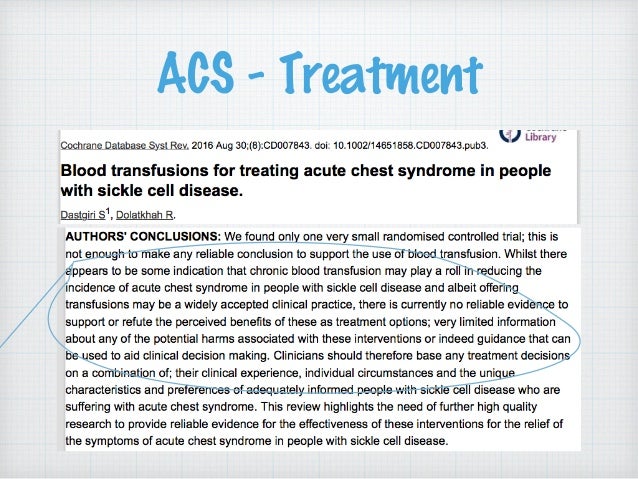 ACS - Treatment

Library

Cochrane Database Syst Rev. 2016 Aug 30;(8):CD007843. doi: 10.1002/14651858.CD007843.pub3.

Blood transfusions for treating acute chest syndrome in people with sickle cell disease.

Dastgiri S$^1$, Dolatkhah R.

AUTHORS' CONCLUSIONS: We found only one very small randomised controlled trial; this is not enough to make any reliable conclusion to support the use of blood transfusion. Whilst there appears to be some indication that chronic blood transfusion may play a roll in reducing the incidence of acute chest syndrome in people with sickle cell disease and albeit offering transfusions may be a widely accepted clinical practice, there is currently no reliable evidence to support or refute the perceived benefits of these as treatment options; very limited information about any of the potential harms associated with these interventions or indeed guidance that can be used to aid clinical decision making. Clinicians should therefore base any treatment decisions on a combination of; their clinical experience, individual circumstances and the unique characteristics and preferences of adequately informed people with sickle cell disease who are suffering with acute chest syndrome. This review highlights the need of further high quality research to provide reliable evidence for the effectiveness of these interventions for the relief of the symptoms of acute chest syndrome in people with sickle cell disease.